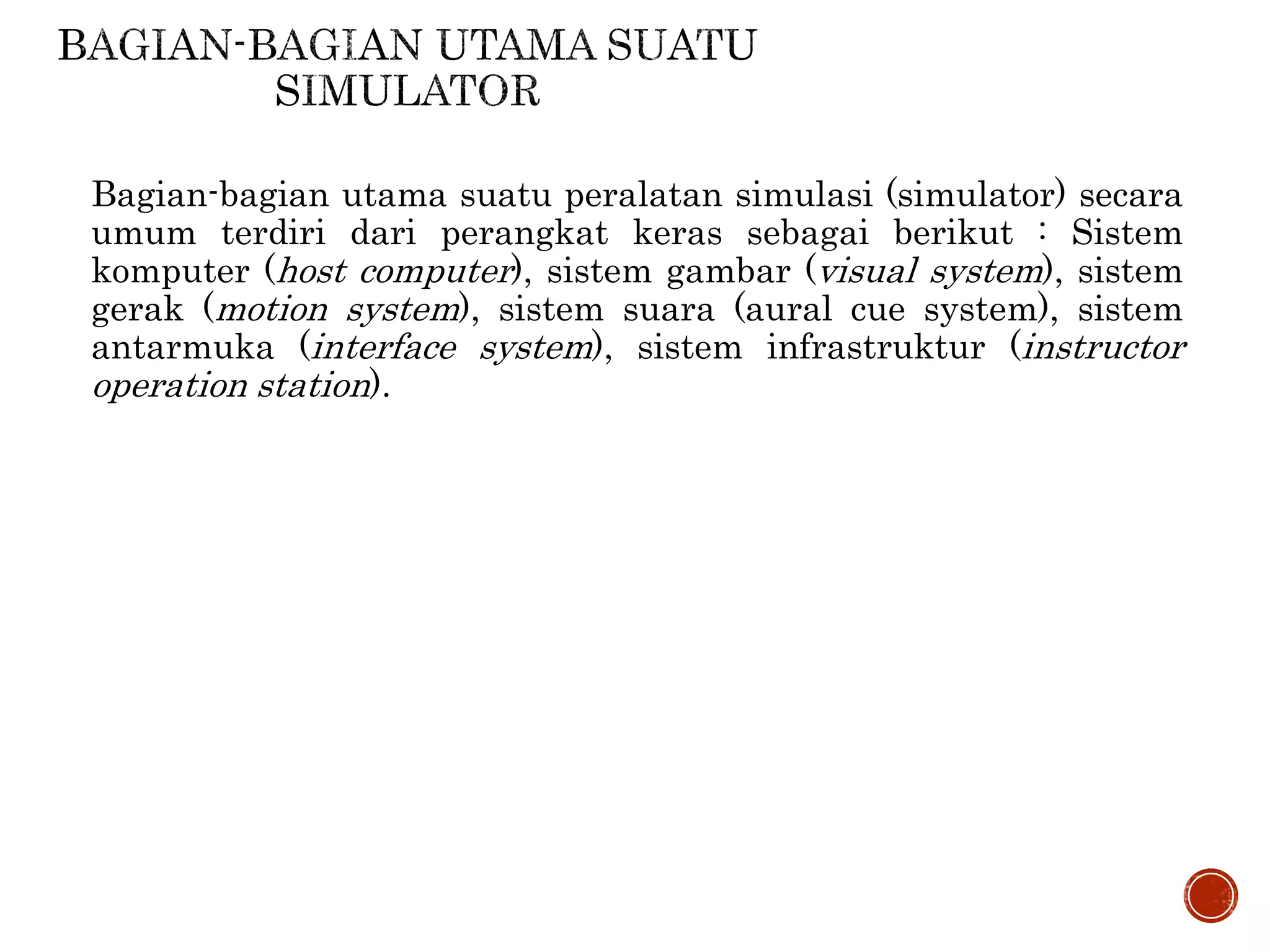 BAGIAN-BAGIAN UTAMA SUATU SIMULATOR

Bagian-bagian utama suatu peralatan simulasi (simulator) secara umum terdiri dari perangkat keras sebagai berikut : Sistem komputer (host computer), sistem gambar (visual system), sistem gerak (motion system), sistem suara (aural cue system), sistem antarmuka (interface system), sistem infrastruktur (instructor operation station).